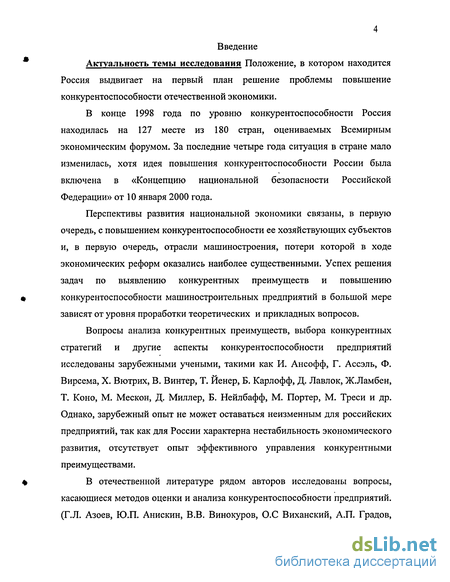 4

Введение

Актуальность темы исследования Положение, в котором находится Россия выдвигает на первый план решение проблемы повышение конкурентоспособности отечественной экономики.

В конце 1998 года по уровню конкурентоспособности Россия находилась на 127 месте из 180 стран, оцениваемых Всемирным экономическим форумом. За последние четыре года ситуация в стране мало изменилась, хотя идея повышения конкурентоспособности России была включена в «Концепцию национальной безопасности Российской Федерации» от 10 января 2000 года.

Перспективы развития национальной экономики связаны, в первую очередь, с повышением конкурентоспособности ее хозяйствующих субъектов и, в первую очередь, отрасли машиностроения, потери которой в ходе экономических реформ оказались наиболее существенными. Успех решения задач по выявлению конкурентных преимуществ и повышению конкурентоспособности машиностроительных предприятий в большой мере зависят от уровня проработки теоретических и прикладных вопросов.

Вопросы анализа конкурентных преимуществ, выбора конкурентных стратегий и другие аспекты конкурентоспособности предприятий исследованы зарубежными учеными, такими как И. Ансофф, Г. Ассэль, Ф. Вирсема, Х. Вютрих, В. Винтер, Т. Йенер, Б. Карлофф, Д. Лавлок, Ж.Ламбен, Т. Коно, М. Мескон, Д. Миллер, Б. Нейлбафф, М. Портер, М. Треси и др. Однако, зарубежный опыт не может оставаться неизменным для российских предприятий, так как для России характерна нестабильность экономического развития, отсутствует опыт эффективного управления конкурентными преимуществами.

В отечественной литературе рядом авторов исследованы вопросы, касающиеся методов оценки и анализа конкурентоспособности предприятий. (Г.Л. Азоев, Ю.П. Анискин, В.В. Винокуров, О.С Виханский, А.П. Градов,

dsLib.net
библиотека диссертаций